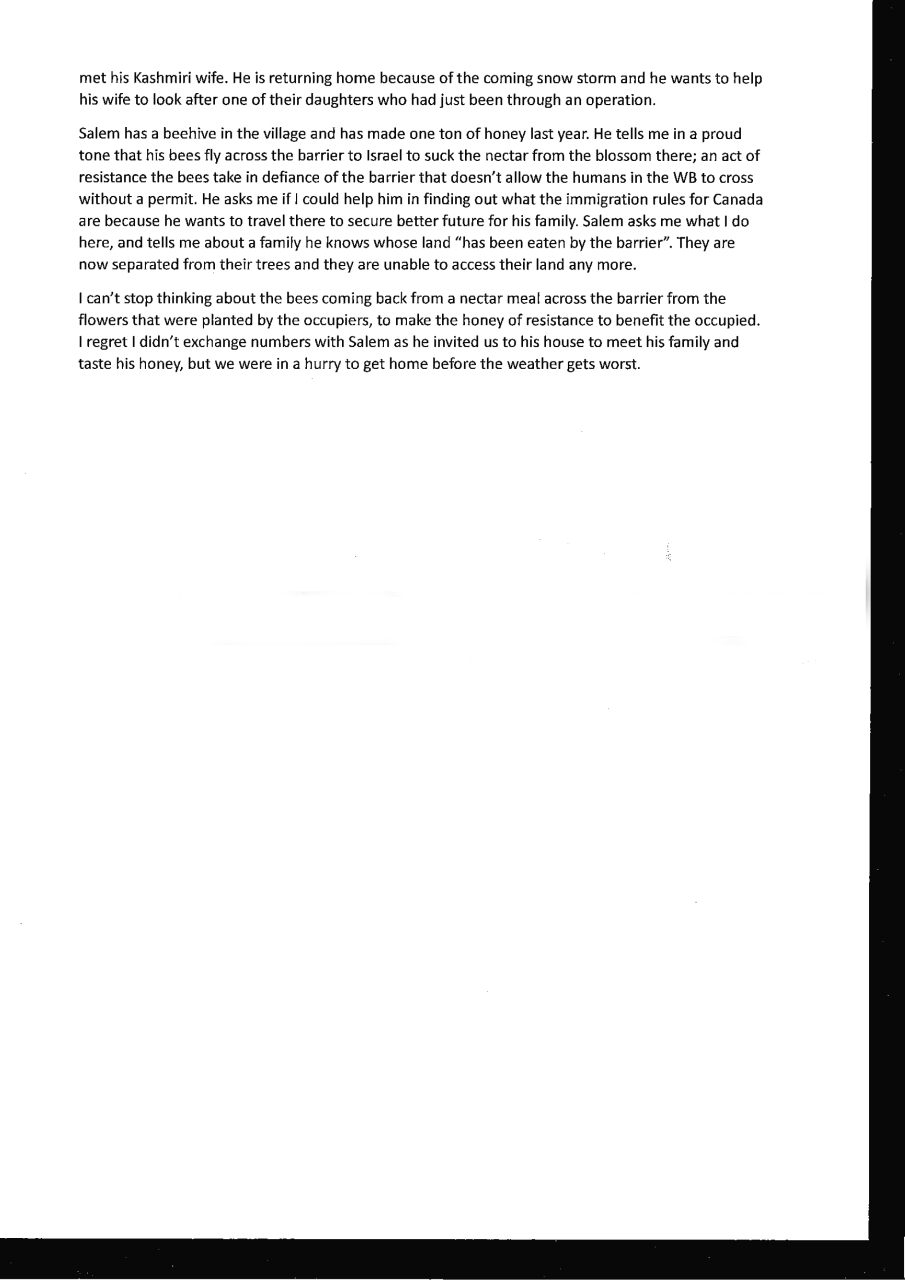 met his Kashmiri wife. He is returning home because of the coming snow storm and he wants to help his wife to look after one of their daughters who had just been through an operation.

Salem has a beehive in the village and has made one ton of honey last year. He tells me in a proud tone that his bees fly across the barrier to Israel to suck the nectar from the blossom there; an act of resistance the bees take in defiance of the barrier that doesn't allow the humans in the WB to cross without a permit. He asks me if I could help him in finding out what the immigration rules for Canada are because he wants to travel there to secure better future for his family. Salem asks me what I do here, and tells me about a family he knows whose land "has been eaten by the barrier". They are now separated from their trees and they are unable to access their land any more.

I can't stop thinking about the bees coming back from a nectar meal across the barrier from the flowers that were planted by the occupiers, to make the honey of resistance to benefit the occupied. I regret I didn't exchange numbers with Salem as he invited us to his house to meet his family and taste his honey, but we were in a hurry to get home before the weather gets worst.